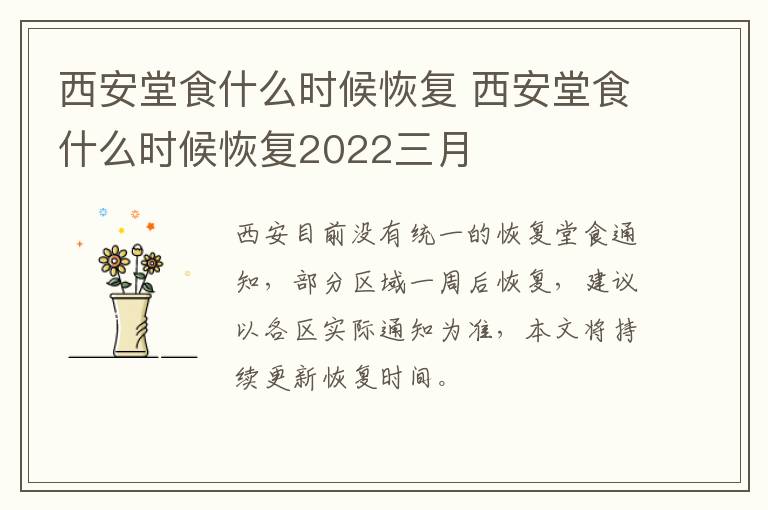 西安堂食什么时候恢复 西安堂食什么时候恢复2022三月

西安目前没有统一的恢复堂食通知，部分区域一周后恢复，建议以各区实际通知为准，本文将持续更新恢复时间。